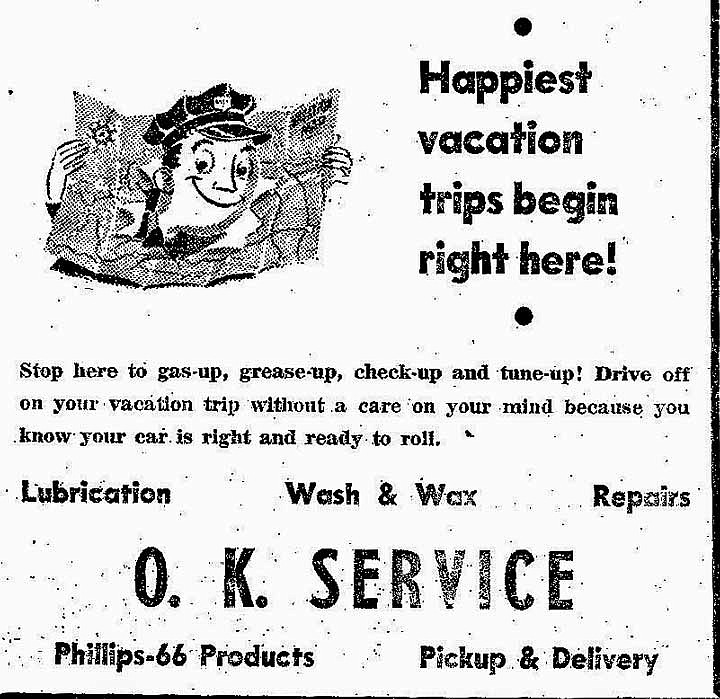 Happiest vacation trips begin right here!

Stop here to gas-up, grease-up, check-up and tune-up! Drive off on your vacation trip without a care on your mind because you know your car is right and ready to roll.

Lubrication   Wash & Wax   Repairs

O. K. SERVICE

Phillips-66 Products   Pickup & Delivery